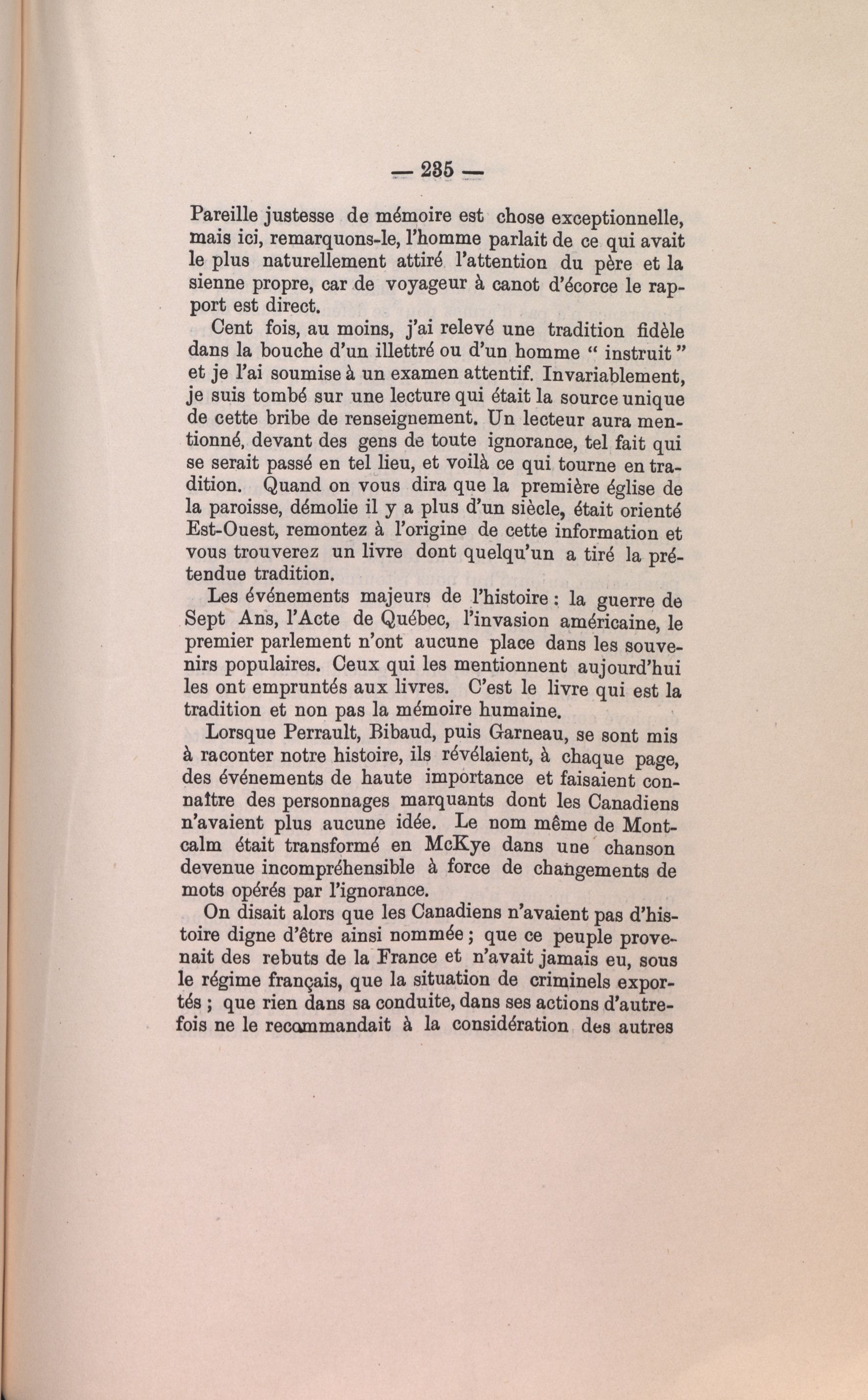 — 235 —

Pareille justesse de mémoire est chose exceptionnelle, mais ici, remarquons-le, l'homme parlait de ce qui avait le plus naturellement attiré l'attention du père et la sienne propre, car de voyageur à canot d'écorce le rapport est direct.

Cent fois, au moins, j'ai relevé une tradition fidèle dans la bouche d'un illettré ou d'un homme " instruit " et je l'ai soumise à un examen attentif. Invariablement, je suis tombé sur une lecture qui était la source unique de cette bribe de renseignement. Un lecteur aura mentionné, devant des gens de toute ignorance, tel fait qui se serait passé en tel lieu, et voilà ce qui tourne en tradition. Quand on vous dira que la première église de la paroisse, démolie il y a plus d'un siècle, était orienté Est-Ouest, remontez à l'origine de cette information et vous trouverez un livre dont quelqu'un a tiré la prétendue tradition.

Les événements majeurs de l'histoire : la guerre de Sept Ans, l'Acte de Québec, l'invasion américaine, le premier parlement n'ont aucune place dans les souvenirs populaires. Ceux qui les mentionnent aujourd'hui les ont empruntés aux livres. C'est le livre qui est la tradition et non pas la mémoire humaine.

Lorsque Perrault, Bibaud, puis Garneau, se sont mis à raconter notre histoire, ils révélaient, à chaque page, des événements de haute importance et faisaient connaître des personnages marquants dont les Canadiens n'avaient plus aucune idée. Le nom même de Montcalm était transformé en McKye dans une chanson devenue incompréhensible à force de changements de mots opérés par l'ignorance.

On disait alors que les Canadiens n'avaient pas d'histoire digne d'être ainsi nommée ; que ce peuple provenait des rebuts de la France et n'avait jamais eu, sous le régime français, que la situation de criminels exportés ; que rien dans sa conduite, dans ses actions d'autrefois ne le recommandait à la considération des autres